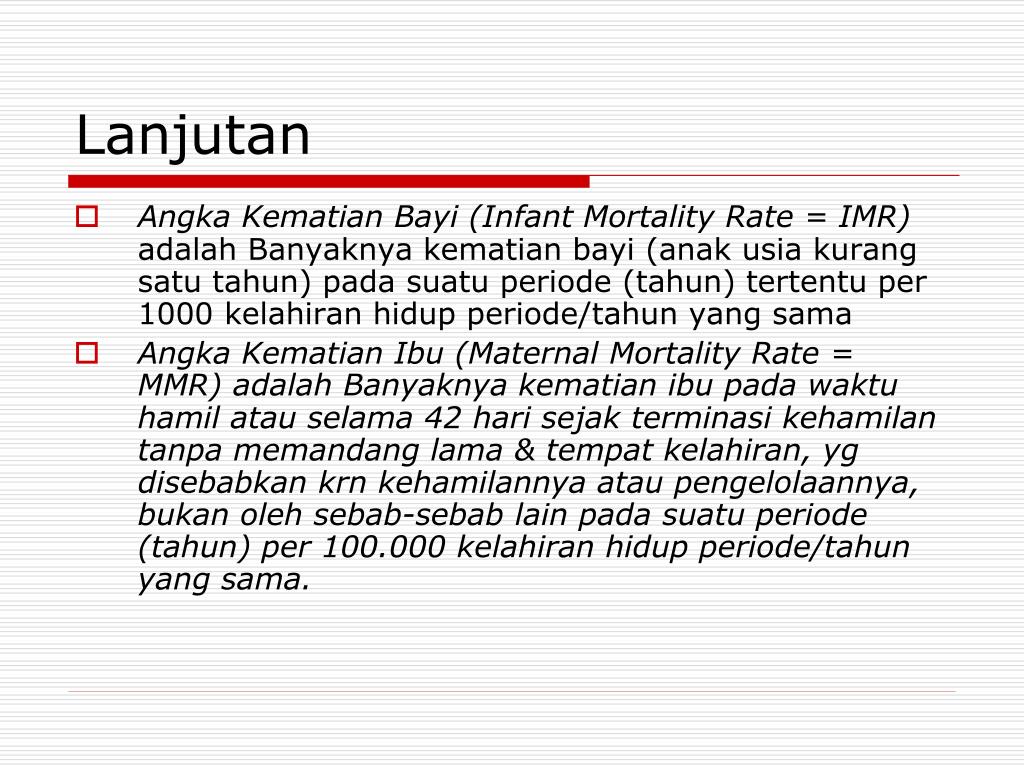 Lanjutan

Angka Kematian Bayi (Infant Mortality Rate = IMR) adalah Banyaknya kematian bayi (anak usia kurang satu tahun) pada suatu periode (tahun) tertentu per 1000 kelahiran hidup periode/tahun yang sama

Angka Kematian Ibu (Maternal Mortality Rate = MMR) adalah Banyaknya kematian ibu pada waktu hamil atau selama 42 hari sejak terminasi kehamilan tanpa memandang lama & tempat kelahiran, yg disebabkan krn kehamilannya atau pengelolaannya, bukan oleh sebab-sebab lain pada suatu periode (tahun) per 100.000 kelahiran hidup periode/tahun yang sama.